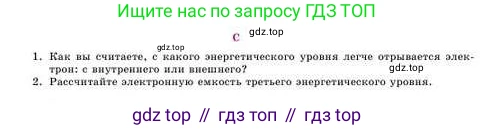 Ищите нас по запросу ГДЗ ТОП

С gdz.top

gdz.top

1. Как вы считаете, с какого энергетического уровня легче отрывается электрон: с внутреннего или внешнего?

gdz.top

2. Рассчитайте электронную емкость третьего энергетического уровня.

gdz top // гдз топ // гдз top